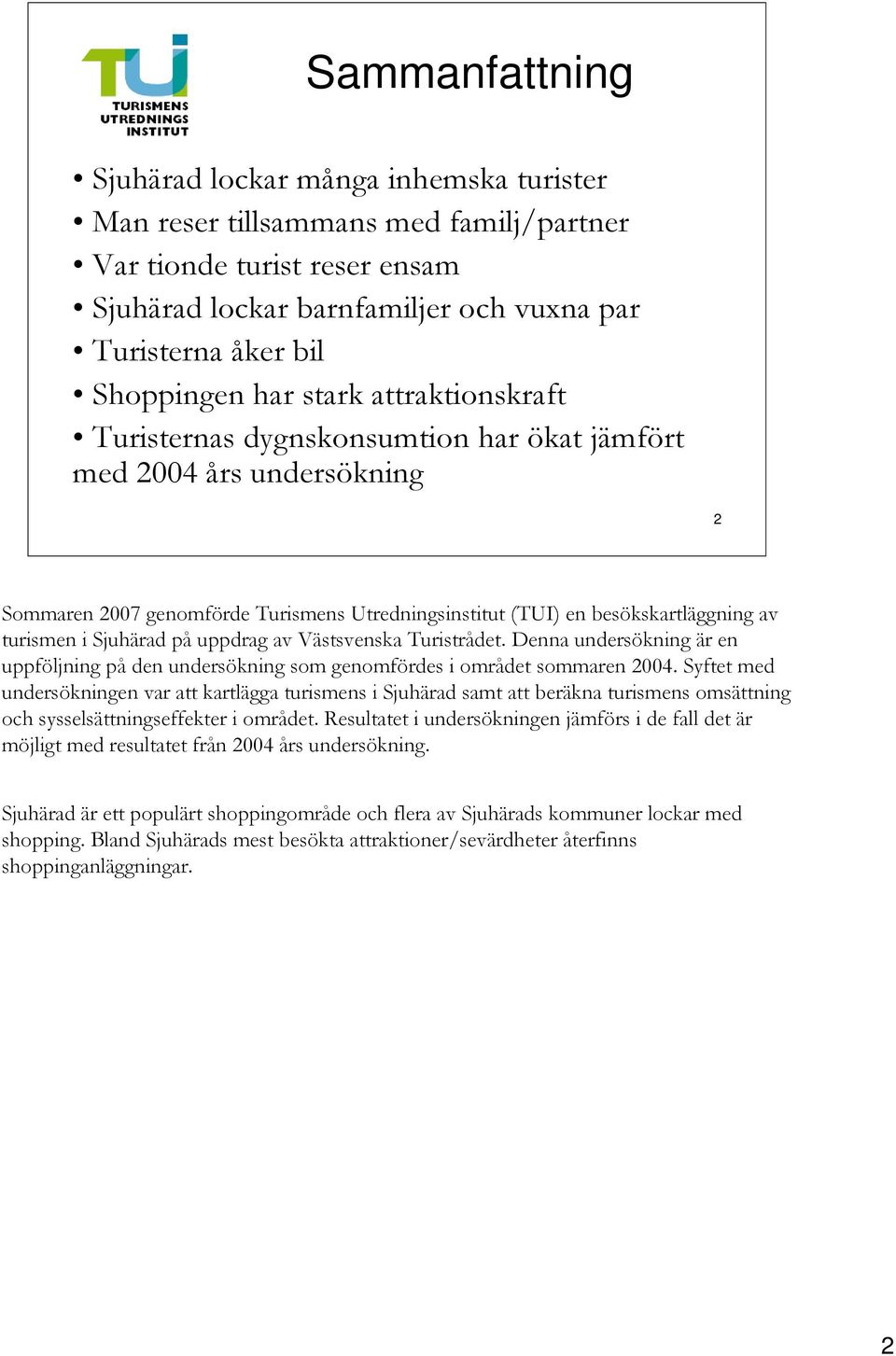 TUI
TURISMENS UTREDNINGS INSTITUT

Sammanfattning

• Sjuhärad lockar många inhemska turister
• Man reser tillsammans med familj/partner
• Var tionde turist reser ensam
• Sjuhärad lockar barnfamiljer och vuxna par
• Turisterna åker bil
• Shoppingen har stark attraktionskraft
• Turisternas dygnskonsumtion har ökat jämfört med 2004 års undersökning

2

Sommaren 2007 genomförde Turismens Utredningsinstitut (TUI) en besökskartläggning av turismen i Sjuhärad på uppdrag av Västsvenska Turistrådet. Denna undersökning är en uppföljning på den undersökning som genomfördes i området sommaren 2004. Syftet med undersökningen var att kartlägga turismens i Sjuhärad samt att beräkna turismens omsättning och sysselsättningseffekter i området. Resultatet i undersökningen jämförs i de fall det är möjligt med resultatet från 2004 års undersökning.

Sjuhärad är ett populärt shoppingområde och flera av Sjuhärads kommuner lockar med shopping. Bland Sjuhärads mest besökta attraktioner/sevärdheter återfinns shoppinganläggningar.

2